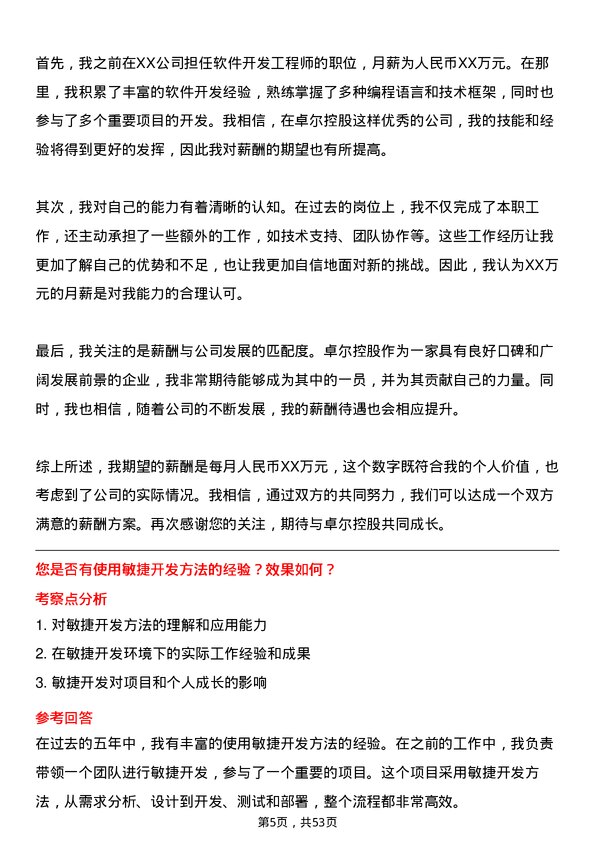 首先，我之前在XX公司担任软件开发工程师的职位，月薪为人民币XX万元。在那里，我积累了丰富的软件开发经验，熟练掌握了多种编程语言和技术框架，同时也参与了多个重要项目的开发。我相信，在卓尔控股这样优秀的公司，我的技能和经验将得到更好的发挥，因此我对薪酬的期望也有所提高。

其次，我对自己的能力有着清晰的认知。在过去的岗位上，我不仅完成了本职工作，还主动承担了一些额外的工作，如技术支持、团队协作等。这些工作经历让我更加了解自己的优势和不足，也让我更加自信地面对新的挑战。因此，我认为XX万元的月薪是对我能力的合理认可。

最后，我关注的是薪酬与公司发展的匹配度。卓尔控股作为一家具有良好口碑和广阔发展前景的企业，我非常期待能够成为其中的一员，并为其贡献自己的力量。同时，我也相信，随着公司的不断发展，我的薪酬待遇也会相应提升。

综上所述，我期望的薪酬是每月人民币XX万元，这个数字既符合我的个人价值，也考虑到了公司的实际情况。我相信，通过双方的共同努力，我们可以达成一个双方满意的薪酬方案。再次感谢您的关注，期待与卓尔控股共同成长。

您是否有使用敏捷开发方法的经验？效果如何？

考察点分析

1. 对敏捷开发方法的理解和应用能力

2. 在敏捷开发环境下的实际工作经验和成果

3. 敏捷开发对项目和个人成长的影响

参考回答

在过去的五年中，我有丰富的使用敏捷开发方法的经验。在之前的工作中，我负责带领一个团队进行敏捷开发，参与了一个重要的项目。这个项目采用敏捷开发方法，从需求分析、设计到开发、测试和部署，整个流程都非常高效。

第5页，共53页